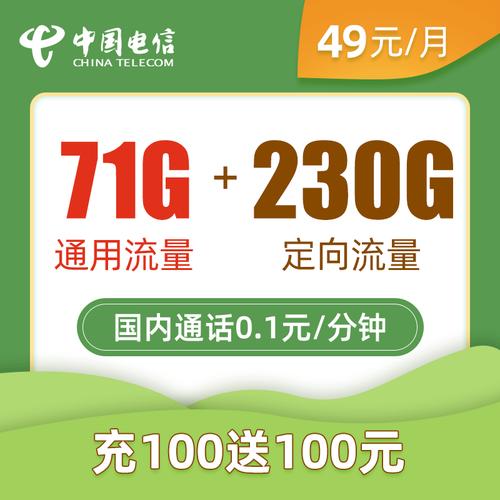 中国电信
CHINA TELECOM

49元/月

71G + 230G
通用流量 定向流量

国内通话0.1元/分钟

充100送100元